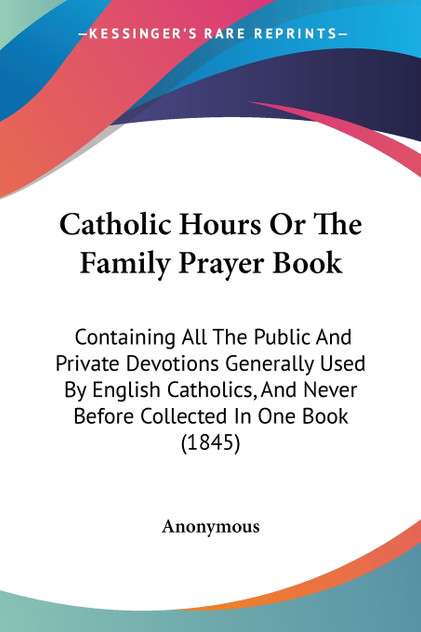 —KESSINGER'S RARE REPRINTS—

Catholic Hours Or The Family Prayer Book

Containing All The Public And Private Devotions Generally Used By English Catholics, And Never Before Collected In One Book (1845)

Anonymous